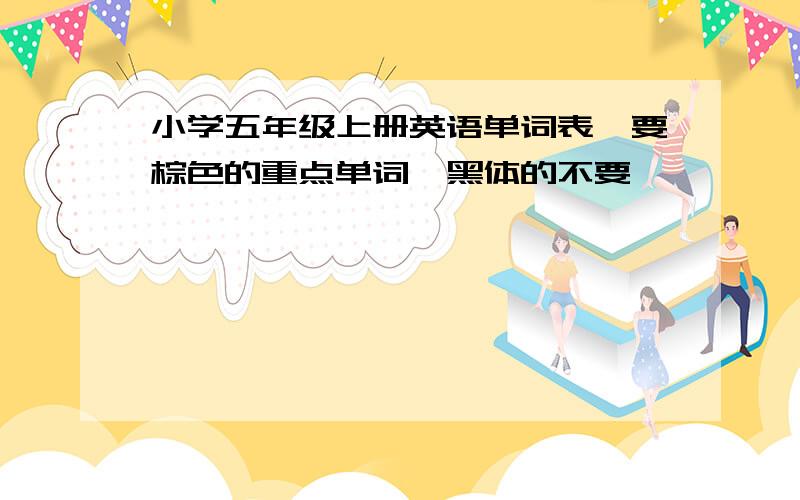 小学五年级上册英语单词表,要棕色的重点单词,黑体的不要